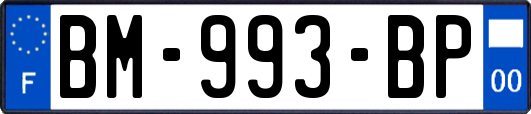 F
BM-993-BP
00